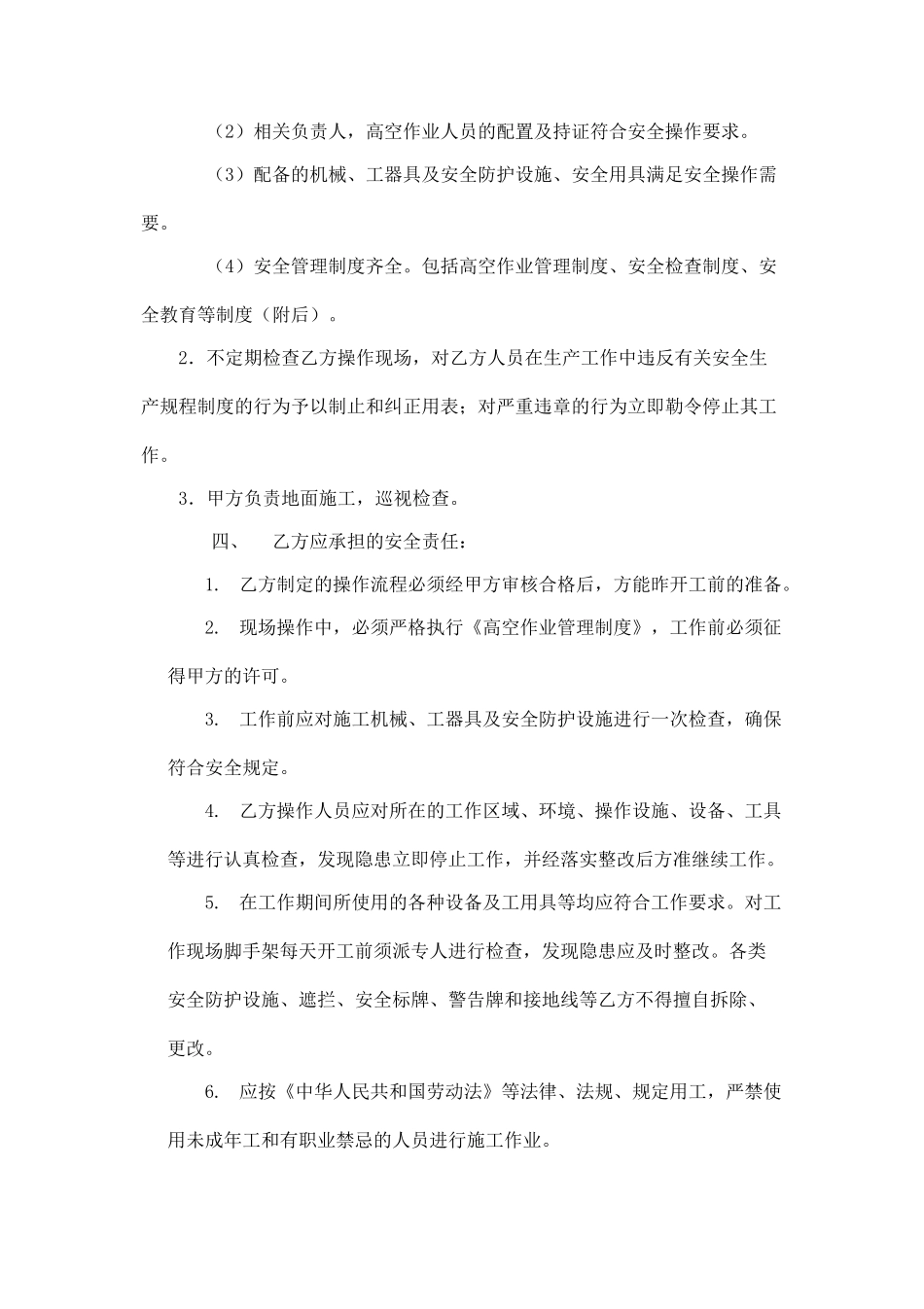 （2）相关负责人，高空作业人员的配置及持证符合安全操作要求。

（3）配备的机械、工器具及安全防护设施、安全用具满足安全操作需要。

（4）安全管理制度齐全。包括高空作业管理制度、安全检查制度、安全教育等制度（附后）。

2．不定期检查乙方操作现场，对乙方人员在生产工作中违反有关安全生产规程制度的行为予以制止和纠正用表；对严重违章的行为立即勒令停止其工作。

3．甲方负责地面施工，巡视检查。

四、　乙方应承担的安全责任：

1.　乙方制定的操作流程必须经甲方审核合格后，方能昨开工前的准备。

2.　现场操作中，必须严格执行《高空作业管理制度》，工作前必须征得甲方的许可。

3.　工作前应对施工机械、工器具及安全防护设施进行一次检查，确保符合安全规定。

4.　乙方操作人员应对所在的工作区域、环境、操作设施、设备、工具等进行认真检查，发现隐患立即停止工作，并经落实整改后方准继续工作。

5.　在工作期间所使用的各种设备及工用具等均应符合工作要求。对工作现场脚手架每天开工前须派专人进行检查，发现隐患应及时整改。各类安全防护设施、遮拦、安全标牌、警告牌和接地线等乙方不得擅自拆除、更改。

6.　应按《中华人民共和国劳动法》等法律、法规、规定用工，严禁使用未成年工和有职业禁忌的人员进行施工作业。